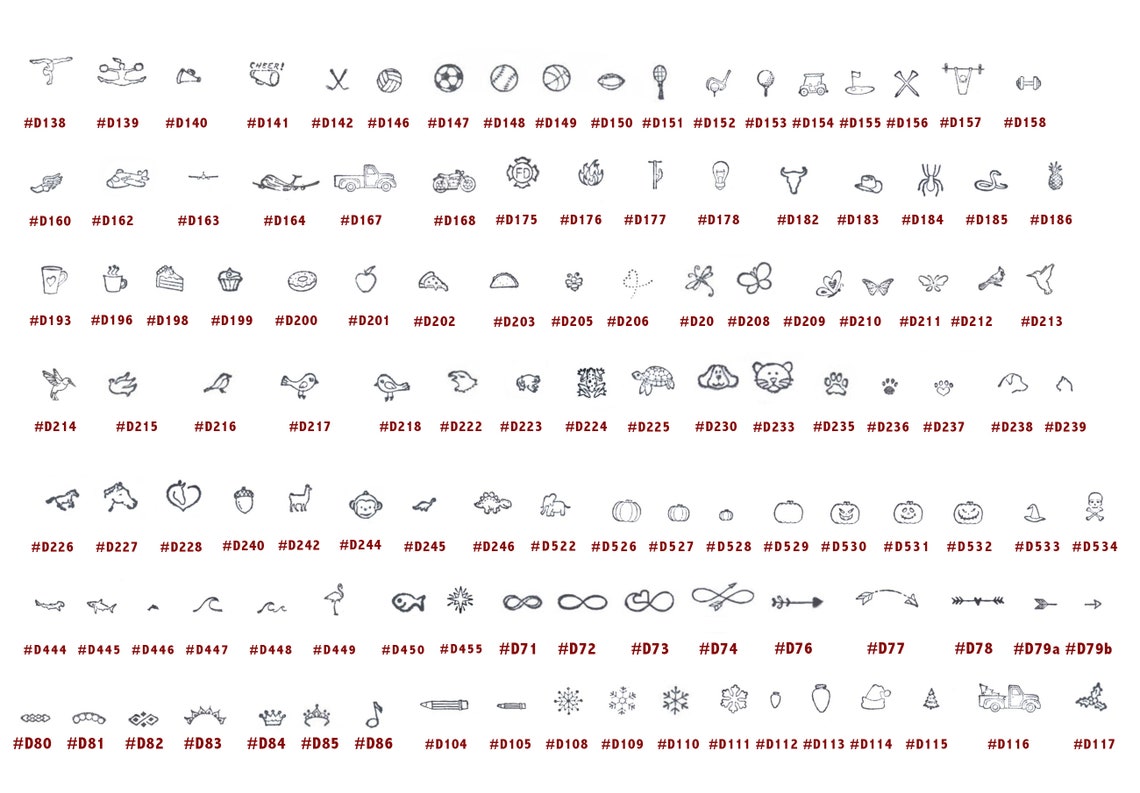 CHEER!

#D138 #D139 #D140 #D141 #D142 #D146 #D147 #D148 #D149 #D150 #D151 #D152 #D153 #D154 #D155 #D156 #D157 #D158

FD

#D160 #D162 #D163 #D164 #D167 #D168 #D175 #D176 #D177 #D178 #D182 #D183 #D184 #D185 #D186

#D193 #D196 #D198 #D199 #D200 #D201 #D202 #D203 #D205 #D206 #D20 #D208 #D209 #D210 #D211 #D212 #D213

#D214 #D215 #D216 #D217 #D218 #D222 #D223 #D224 #D225 #D230 #D233 #D235 #D236 #D237 #D238 #D239

#D226 #D227 #D228 #D240 #D242 #D244 #D245 #D246 #D522 #D526 #D527 #D528 #D529 #D530 #D531 #D532 #D533 #D534

#D444 #D445 #D446 #D447 #D448 #D449 #D450 #D455 #D71 #D72 #D73 #D74 #D76 #D77 #D78 #D79a #D79b

#D80 #D81 #D82 #D83 #D84 #D85 #D86 #D104 #D105 #D108 #D109 #D110 #D111 #D112 #D113 #D114 #D115 #D116 #D117